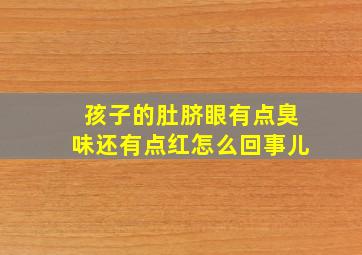 孩子的肚脐眼有点臭味还有点红怎么回事儿